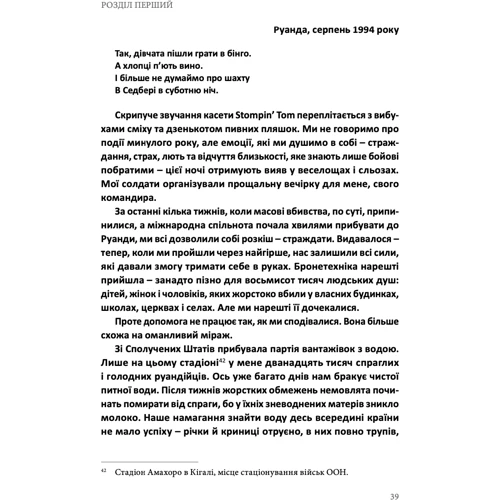 РОЗДІЛ ПЕРШИЙ

Руанда, серпень 1994 року

Так, дівчата пішли грати в бінго.
А хлопці п'ють вино.
І більше не думаймо про шахту
В Седбері в суботню ніч.

Скрипуче звучання касети Stompin' Tom переплітається з вибухами сміху та дзенькотом пивних пляшок. Ми не говоримо про події минулого року, але емоції, які ми душимо в собі – страждання, страх, лють та відчуття близькості, яке знають лише бойові побратими – цієї ночі отримують вияв у веселощах і сльозах. Мої солдати організували прощальну вечірку для мене, свого командира.

За останні кілька тижнів, коли масові вбивства, по суті, припинилися, а міжнародна спільнота почала хвилями прибувати до Руанди, ми всі дозволили собі розкіш – страждати. Видавалося – тепер, коли ми пройшли через найгірше, нас залишили всі сили, які давали змогу тримати себе в руках. Бронетехніка нарешті прийшла – занадто пізно для восьмисот тисяч людських душ: дітей, жінок і чоловіків, яких жорстоко вбили у власних будинках, школах, церквах і селах. Але ми нарешті її дочекалися.

Проте допомога не працює так, як ми сподівалися. Вона більше схожа на оманливий міраж.

Зі Сполучених Штатів прибувала партія вантажівок з водою. Лише на цьому стадіоні$^{42}$ у мене дванадцять тисяч спраглих і голодних руандійців. Ось уже багато днів нам бракує чистої питної води. Після тижнів жорстких обмежень немовлята починать помирати від спраги, бо у їхніх зневоднених матерів зникло молоко. Наше намагання знайти воду десь всередині країни не мало успіху – річки й криниці отруєно, в них повно трупів,

$^{42}$ Стадіон Амахоро в Кігалі, місце стаціонування військ ООН.

39